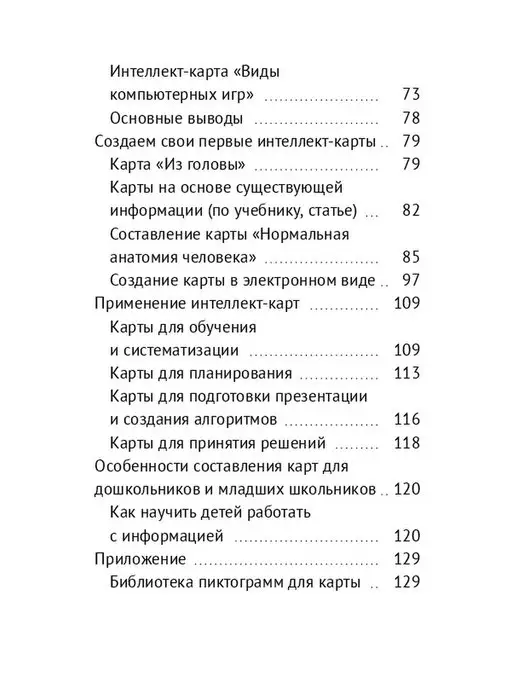 Интеллект-карта «Виды компьютерных игр» 73
Основные выводы 78
Создаем свои первые интеллект-карты 79
Карта «Из головы» 79
Карты на основе существующей информации (по учебнику, статье) 82
Составление карты «Нормальная анатомия человека» 85
Создание карты в электронном виде 97
Применение интеллект-карт 109
Карты для обучения и систематизации 109
Карты для планирования 113
Карты для подготовки презентации и создания алгоритмов 116
Карты для принятия решений 118
Особенности составления карт для дошкольников и младших школьников 120
Как научить детей работать с информацией 120
Приложение 129
Библиотека пиктограмм для карты 129